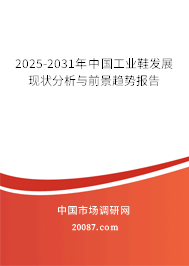 2025-2031年中国工业鞋发展现状分析与前景趋势报告

中国市场调研网

20087.com